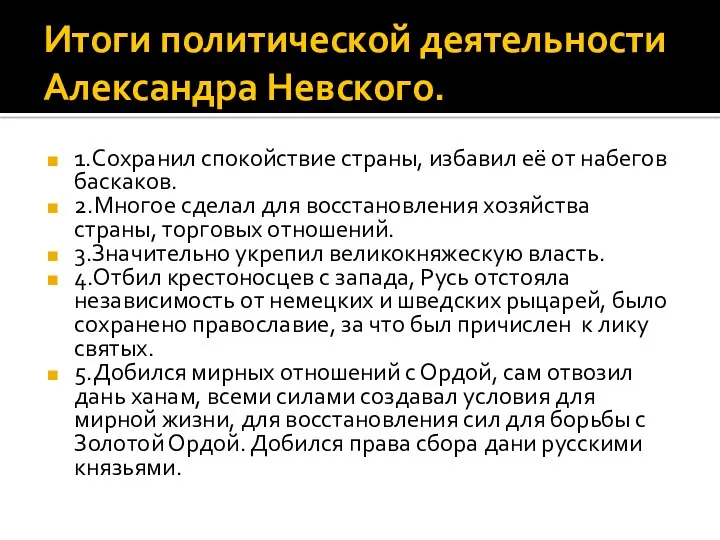 Итоги политической деятельности Александра Невского.

1.Сохранил спокойствие страны, избавил её от набегов баскаков.
2.Многое сделал для восстановления хозяйства страны, торговых отношений.
3.Значительно укрепил великокняжескую власть.
4.Отбил крестоносцев с запада, Русь отстояла независимость от немецких и шведских рыцарей, было сохранено православие, за что был причислен к лику святых.
5.Добился мирных отношений с Ордой, сам отвозил дань ханам, всеми силами создавал условия для мирной жизни, для восстановления сил для борьбы с Золотой Ордой. Добился права сбора дани русскими князьями.